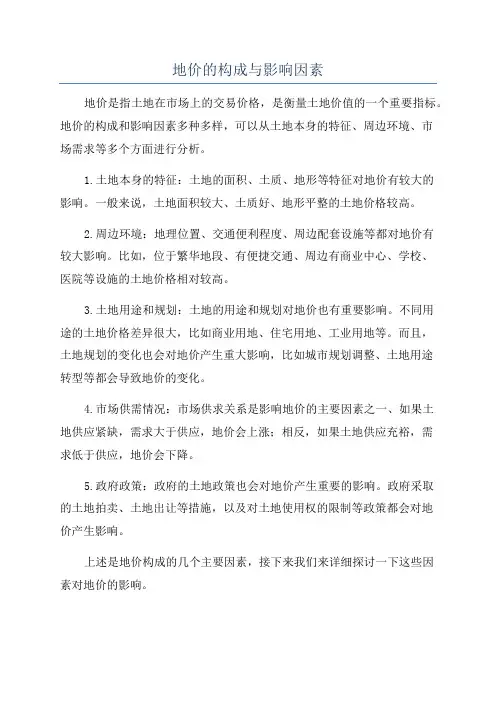 地价的构成与影响因素

地价是指土地在市场上的交易价格，是衡量土地价值的一个重要指标。地价的构成和影响因素多种多样，可以从土地本身的特征、周边环境、市场需求等多个方面进行分析。

1.土地本身的特征：土地的面积、土质、地形等特征对地价有较大的影响。一般来说，土地面积较大、土质好、地形平整的土地价格较高。

2.周边环境：地理位置、交通便利程度、周边配套设施等都对地价有较大影响。比如，位于繁华地段、有便捷交通、周边有商业中心、学校、医院等设施的土地价格相对较高。

3.土地用途和规划：土地的用途和规划对地价也有重要影响。不同用途的土地价格差异很大，比如商业用地、住宅用地、工业用地等。而且，土地规划的变化也会对地价产生重大影响，比如城市规划调整、土地用途转型等都会导致地价的变化。

4.市场供需情况：市场供求关系是影响地价的主要因素之一、如果土地供应紧缺，需求大于供应，地价会上涨；相反，如果土地供应充裕，需求低于供应，地价会下降。

5.政府政策：政府的土地政策也会对地价产生重要的影响。政府采取的土地拍卖、土地出让等措施，以及对土地使用权的限制等政策都会对地价产生影响。

上述是地价构成的几个主要因素，接下来我们来详细探讨一下这些因素对地价的影响。